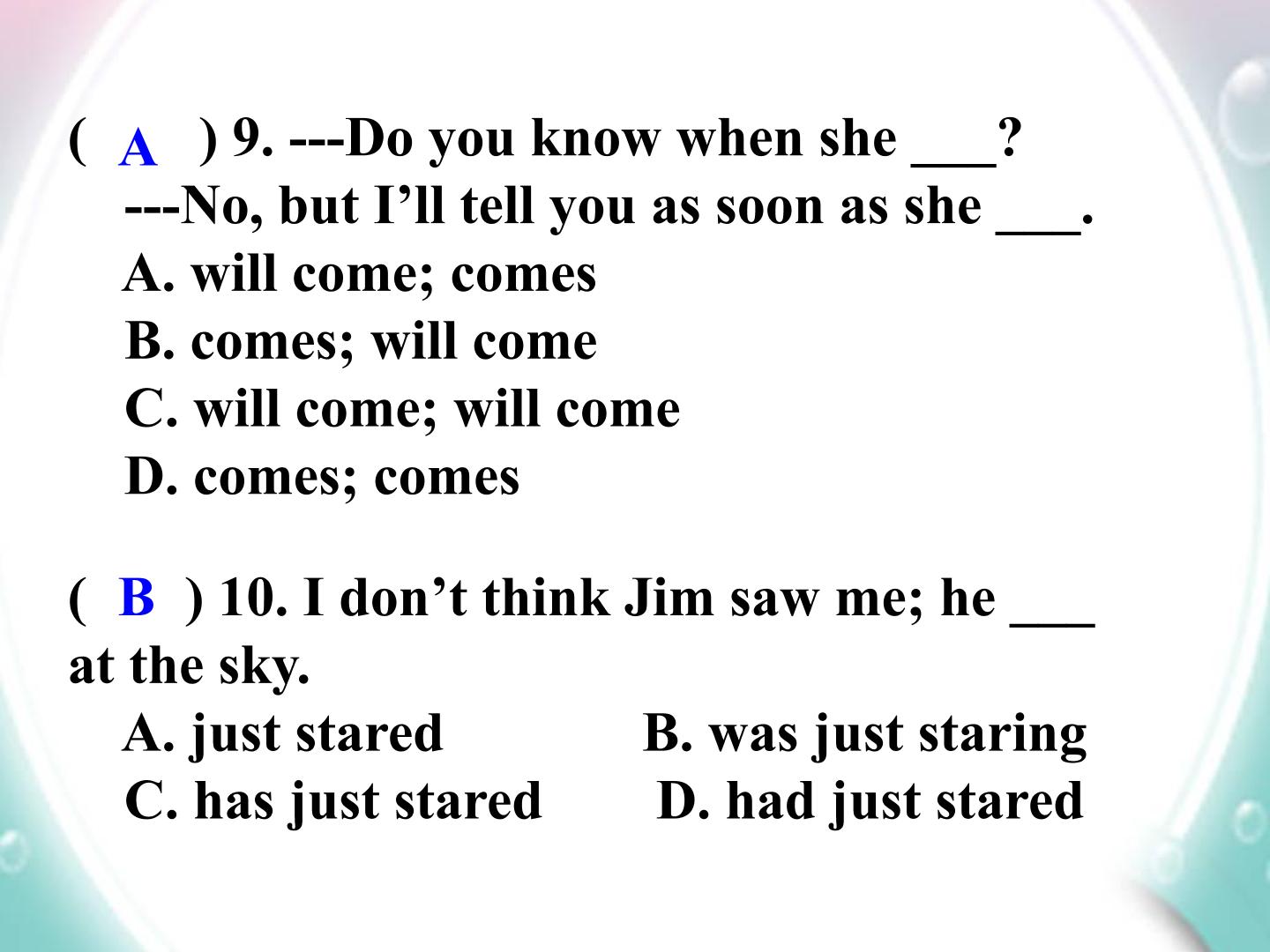 ( A ) 9. ---Do you know when she ____?
---No, but I'll tell you as soon as she ____.
A. will come; comes
B. comes; will come
C. will come; will come
D. comes; comes

( B ) 10. I don't think Jim saw me; he ____ at the sky.
A. just stared  B. was just staring
C. has just stared  D. had just stared